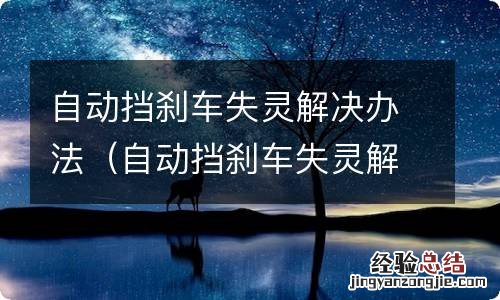 自动挡刹车失灵解决办法（自动挡刹车失灵解

经验总结
jingyanzongjie.com